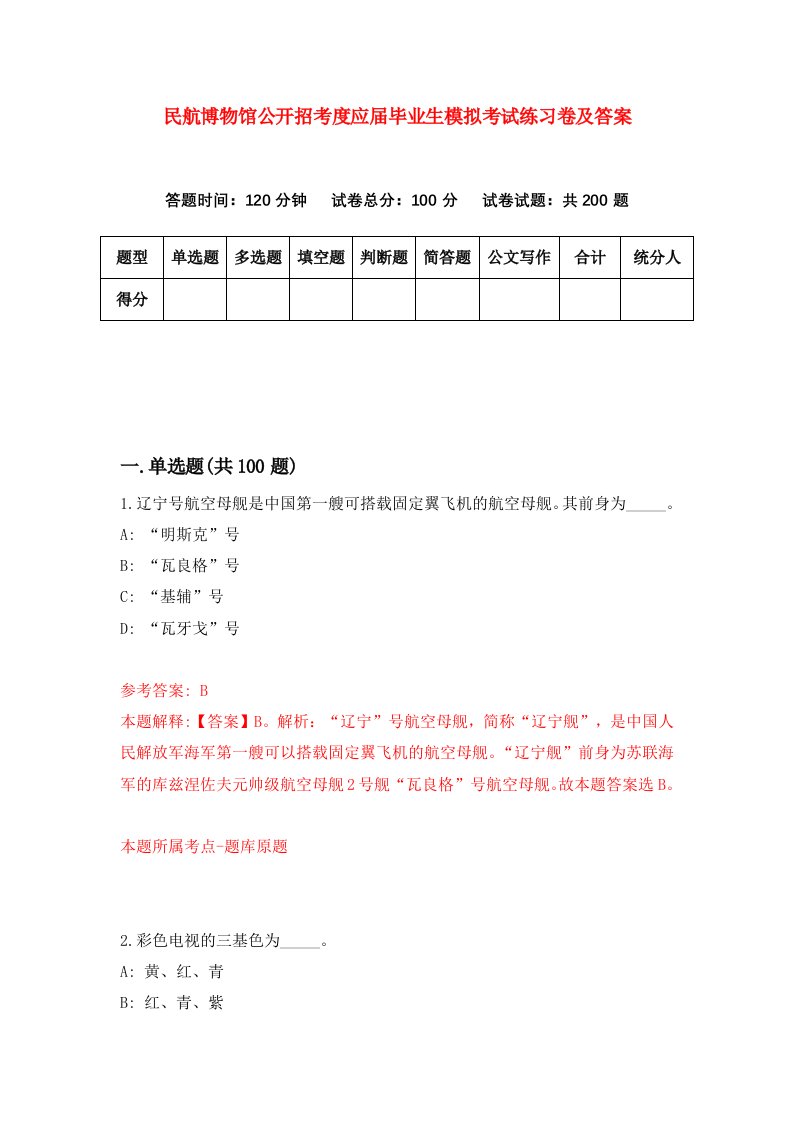 民航博物馆公开招考度应届毕业生模拟考试练习卷及答案

答题时间：120 分钟　试卷总分：100 分　试卷试题：共 200 题

| 题型 | 单选题 | 多选题 | 填空题 | 判断题 | 简答题 | 公文写作 | 合计 | 统分人 |
|---|---|---|---|---|---|---|---|---|
| 得分 | | | | | | | | |

一.单选题(共 100 题)

1.辽宁号航空母舰是中国第一艘可搭载固定翼飞机的航空母舰。其前身为_____。
A: “明斯克”号
B: “瓦良格”号
C: “基辅”号
D: “瓦牙戈”号

参考答案: B
本题解释:【答案】B。解析：“辽宁”号航空母舰，简称“辽宁舰”，是中国人民解放军海军第一艘可以搭载固定翼飞机的航空母舰。“辽宁舰”前身为苏联海军的库兹涅佐夫元帅级航空母舰 2 号舰“瓦良格”号航空母舰。故本题答案选 B。

本题所属考点-题库原题

2.彩色电视的三基色为_____。
A: 黄、红、青
B: 红、青、紫